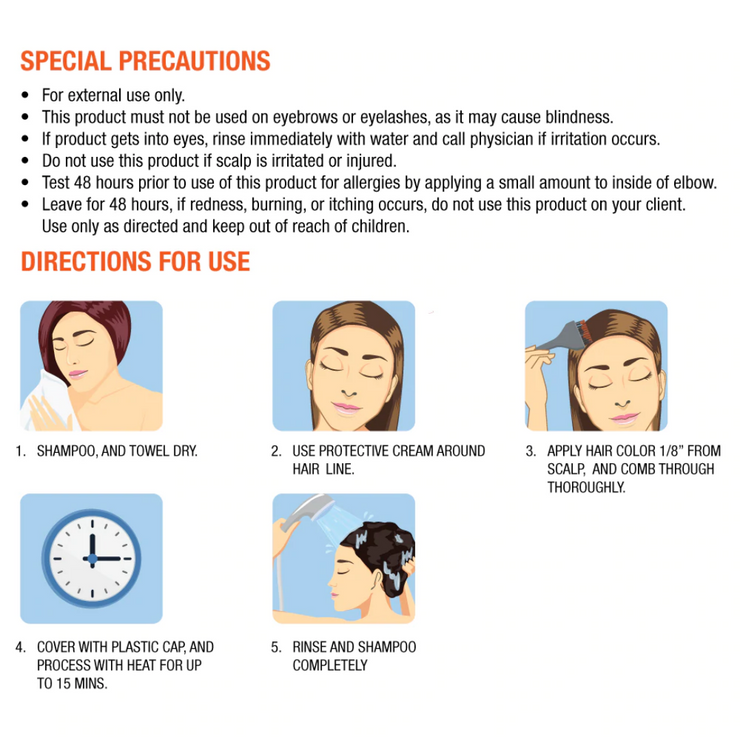 SPECIAL PRECAUTIONS

• For external use only.
• This product must not be used on eyebrows or eyelashes, as it may cause blindness.
• If product gets into eyes, rinse immediately with water and call physician if irritation occurs.
• Do not use this product if scalp is irritated or injured.
• Test 48 hours prior to use of this product for allergies by applying a small amount to inside of elbow.
• Leave for 48 hours, if redness, burning, or itching occurs, do not use this product on your client. Use only as directed and keep out of reach of children.

DIRECTIONS FOR USE

1. SHAMPOO, AND TOWEL DRY.

2. USE PROTECTIVE CREAM AROUND HAIR LINE.

3. APPLY HAIR COLOR 1/8" FROM SCALP, AND COMB THROUGH THOROUGHLY.

4. COVER WITH PLASTIC CAP, AND PROCESS WITH HEAT FOR UP TO 15 MINS.

5. RINSE AND SHAMPOO COMPLETELY